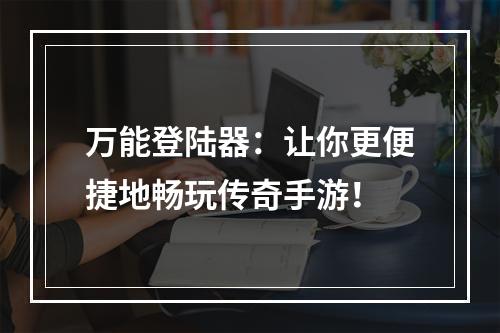 万能登陆器：让你更便捷地畅玩传奇手游！